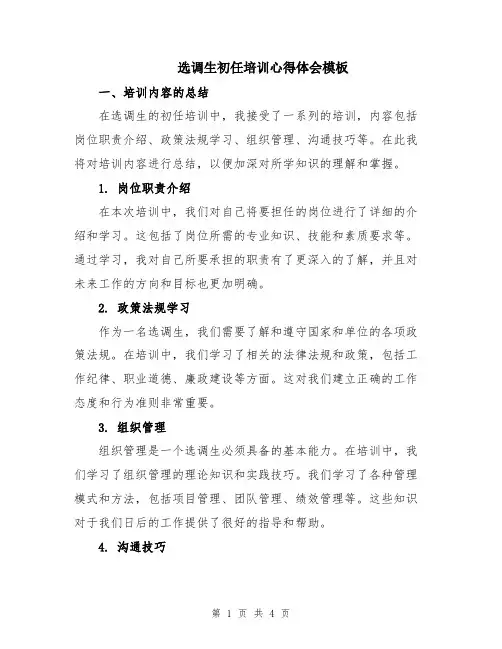 选调生初任培训心得体会模板

一、培训内容的总结

在选调生的初任培训中，我接受了一系列的培训，内容包括岗位职责介绍、政策法规学习、组织管理、沟通技巧等。在此我将对培训内容进行总结，以便加深对所学知识的理解和掌握。

1. 岗位职责介绍

在本次培训中，我们对自己将要担任的岗位进行了详细的介绍和学习。这包括了岗位所需的专业知识、技能和素质要求等。通过学习，我对自己所要承担的职责有了更深入的了解，并且对未来工作的方向和目标也更加明确。

2. 政策法规学习

作为一名选调生，我们需要了解和遵守国家和单位的各项政策法规。在培训中，我们学习了相关的法律法规和政策，包括工作纪律、职业道德、廉政建设等方面。这对我们建立正确的工作态度和行为准则非常重要。

3. 组织管理

组织管理是一个选调生必须具备的基本能力。在培训中，我们学习了组织管理的理论知识和实践技巧。我们学习了各种管理模式和方法，包括项目管理、团队管理、绩效管理等。这些知识对于我们日后的工作提供了很好的指导和帮助。

4. 沟通技巧

第 1 页 共 4 页